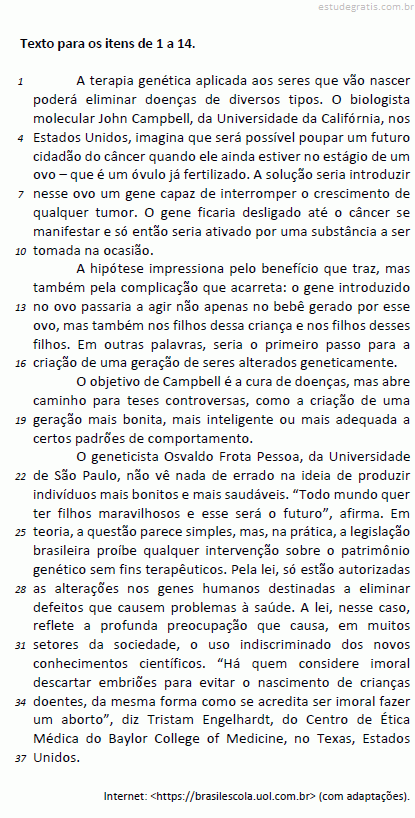 estudegratis.com.br

Texto para os itens de 1 a 14.

1 A terapia genética aplicada aos seres que vão nascer poderá eliminar doenças de diversos tipos. O biologista molecular John Campbell, da Universidade da Califórnia, nos 4 Estados Unidos, imagina que será possível poupar um futuro cidadão do câncer quando ele ainda estiver no estágio de um ovo – que é um óvulo já fertilizado. A solução seria introduzir 7 nesse ovo um gene capaz de interromper o crescimento de qualquer tumor. O gene ficaria desligado até o câncer se manifestar e só então seria ativado por uma substância a ser 10 tomada na ocasião.

A hipótese impressiona pelo benefício que traz, mas também pela complicação que acarreta: o gene introduzido 13 no ovo passaria a agir não apenas no bebê gerado por esse ovo, mas também nos filhos dessa criança e nos filhos desses filhos. Em outras palavras, seria o primeiro passo para a 16 criação de uma geração de seres alterados geneticamente.

O objetivo de Campbell é a cura de doenças, mas abre caminho para teses controversas, como a criação de uma 19 geração mais bonita, mais inteligente ou mais adequada a certos padrões de comportamento.

O geneticista Osvaldo Frota Pessoa, da Universidade 22 de São Paulo, não vê nada de errado na ideia de produzir indivíduos mais bonitos e mais saudáveis. “Todo mundo quer ter filhos maravilhosos e esse será o futuro”, afirma. Em 25 teoria, a questão parece simples, mas, na prática, a legislação brasileira proíbe qualquer intervenção sobre o patrimônio genético sem fins terapêuticos. Pela lei, só estão autorizadas 28 as alterações nos genes humanos destinadas a eliminar defeitos que causem problemas à saúde. A lei, nesse caso, reflete a profunda preocupação que causa, em muitos 31 setores da sociedade, o uso indiscriminado dos novos conhecimentos científicos. “Há quem considere imoral descartar embriões para evitar o nascimento de crianças 34 doentes, da mesma forma como se acredita ser imoral fazer um aborto”, diz Tristam Engelhardt, do Centro de Ética Médica do Baylor College of Medicine, no Texas, Estados 37 Unidos.

Internet: <https://brasilescola.uol.com.br> (com adaptações).